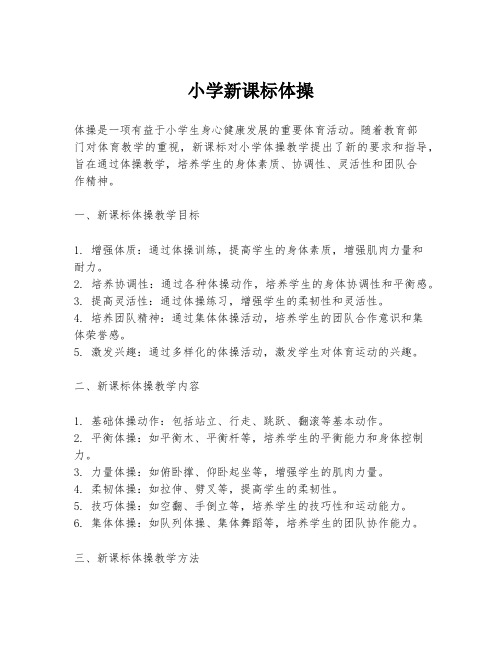 小学新课标体操

体操是一项有益于小学生身心健康发展的重要体育活动。随着教育部门对体育教学的重视，新课标对小学体操教学提出了新的要求和指导，旨在通过体操教学，培养学生的身体素质、协调性、灵活性和团队合作精神。

一、新课标体操教学目标

1. 增强体质：通过体操训练，提高学生的身体素质，增强肌肉力量和耐力。
2. 培养协调性：通过各种体操动作，培养学生的身体协调性和平衡感。
3. 提高灵活性：通过体操练习，增强学生的柔韧性和灵活性。
4. 培养团队精神：通过集体体操活动，培养学生的团队合作意识和集体荣誉感。
5. 激发兴趣：通过多样化的体操活动，激发学生对体育运动的兴趣。

二、新课标体操教学内容

1. 基础体操动作：包括站立、行走、跳跃、翻滚等基本动作。
2. 平衡体操：如平衡木、平衡杆等，培养学生的平衡能力和身体控制力。
3. 力量体操：如俯卧撑、仰卧起坐等，增强学生的肌肉力量。
4. 柔韧体操：如拉伸、劈叉等，提高学生的柔韧性。
5. 技巧体操：如空翻、手倒立等，培养学生的技巧性和运动能力。
6. 集体体操：如队列体操、集体舞蹈等，培养学生的团队协作能力。

三、新课标体操教学方法